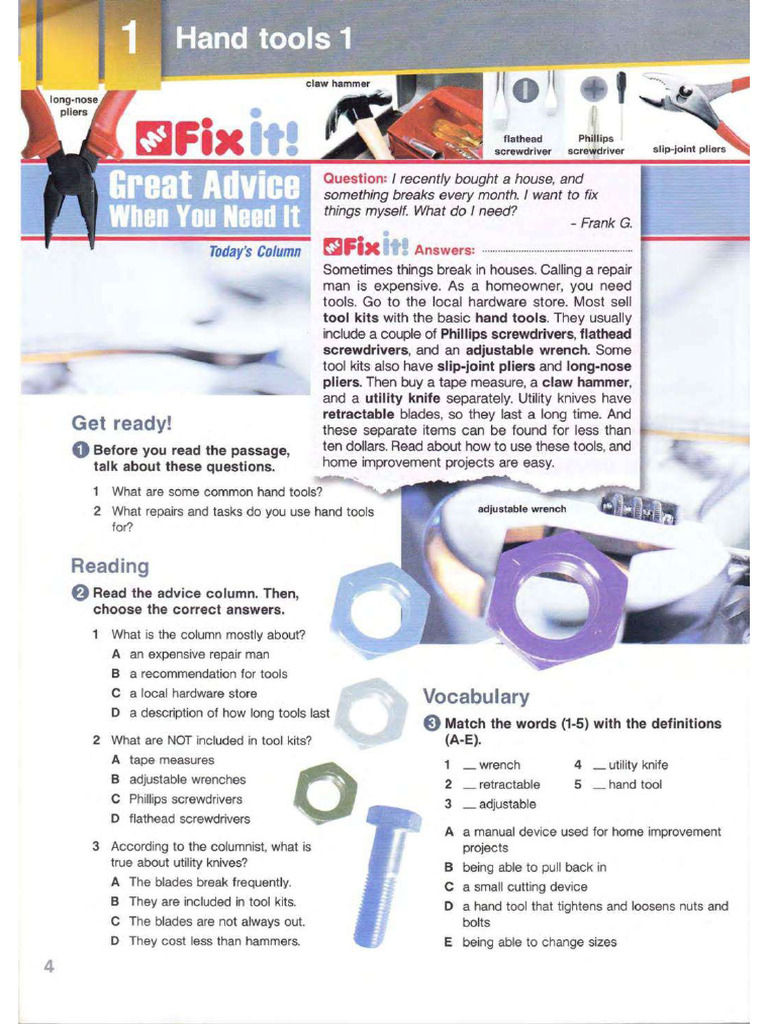 1 Hand tools 1

long-nose pliers

claw hammer

flathead screwdriver

Phillips screwdriver

slip-joint pliers

Mr Fix it!

Great Advice When You Need It

Today's Column

Question: I recently bought a house, and something breaks every month. I want to fix things myself. What do I need?

- Frank G.

Mr Fix it! Answers:

Sometimes things break in houses. Calling a repair man is expensive. As a homeowner, you need tools. Go to the local hardware store. Most sell tool kits with the basic hand tools. They usually include a couple of Phillips screwdrivers, flathead screwdrivers, and an adjustable wrench. Some tool kits also have slip-joint pliers and long-nose pliers. Then buy a tape measure, a claw hammer, and a utility knife separately. Utility knives have retractable blades, so they last a long time. And these separate items can be found for less than ten dollars. Read about how to use these tools, and home improvement projects are easy.

adjustable wrench

Get ready!

1 Before you read the passage, talk about these questions.

1 What are some common hand tools?
2 What repairs and tasks do you use hand tools for?

Reading

2 Read the advice column. Then, choose the correct answers.

1 What is the column mostly about?
A an expensive repair man
B a recommendation for tools
C a local hardware store
D a description of how long tools last

2 What are NOT included in tool kits?
A tape measures
B adjustable wrenches
C Phillips screwdrivers
D flathead screwdrivers

3 According to the columnist, what is true about utility knives?
A The blades break frequently.
B They are included in tool kits.
C The blades are not always out.
D They cost less than hammers.

Vocabulary

3 Match the words (1-5) with the definitions (A-E).

1 __ wrench
2 __ retractable
3 __ adjustable
4 __ utility knife
5 __ hand tool

A a manual device used for home improvement projects
B being able to pull back in
C a small cutting device
D a hand tool that tightens and loosens nuts and bolts
E being able to change sizes

4